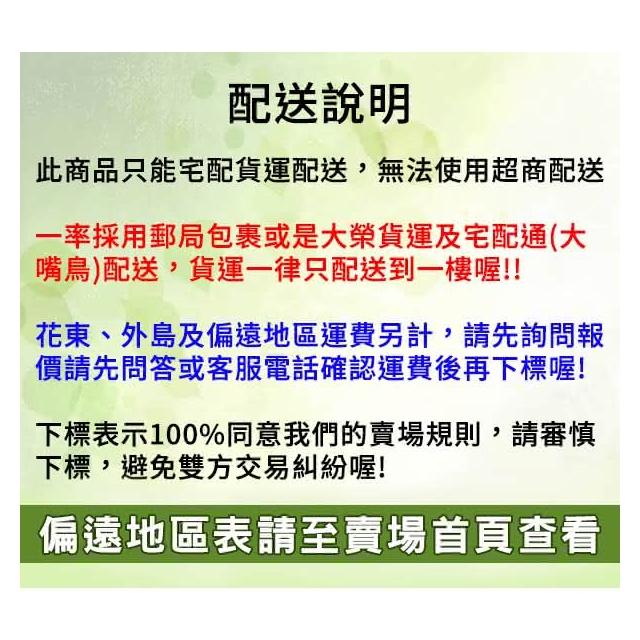 配送說明

此商品只能宅配貨運配送，無法使用超商配送

一率採用郵局包裹或是大榮貨運及宅配通(大嘴鳥)配送，貨運一律只配送到一樓喔!!

花東、外島及偏遠地區運費另計，請先詢問報價請先問答或客服電話確認運費後再下標喔!

下標表示100%同意我們的賣場規則，請審慎下標，避免雙方交易糾紛喔!

偏遠地區表請至賣場首頁查看